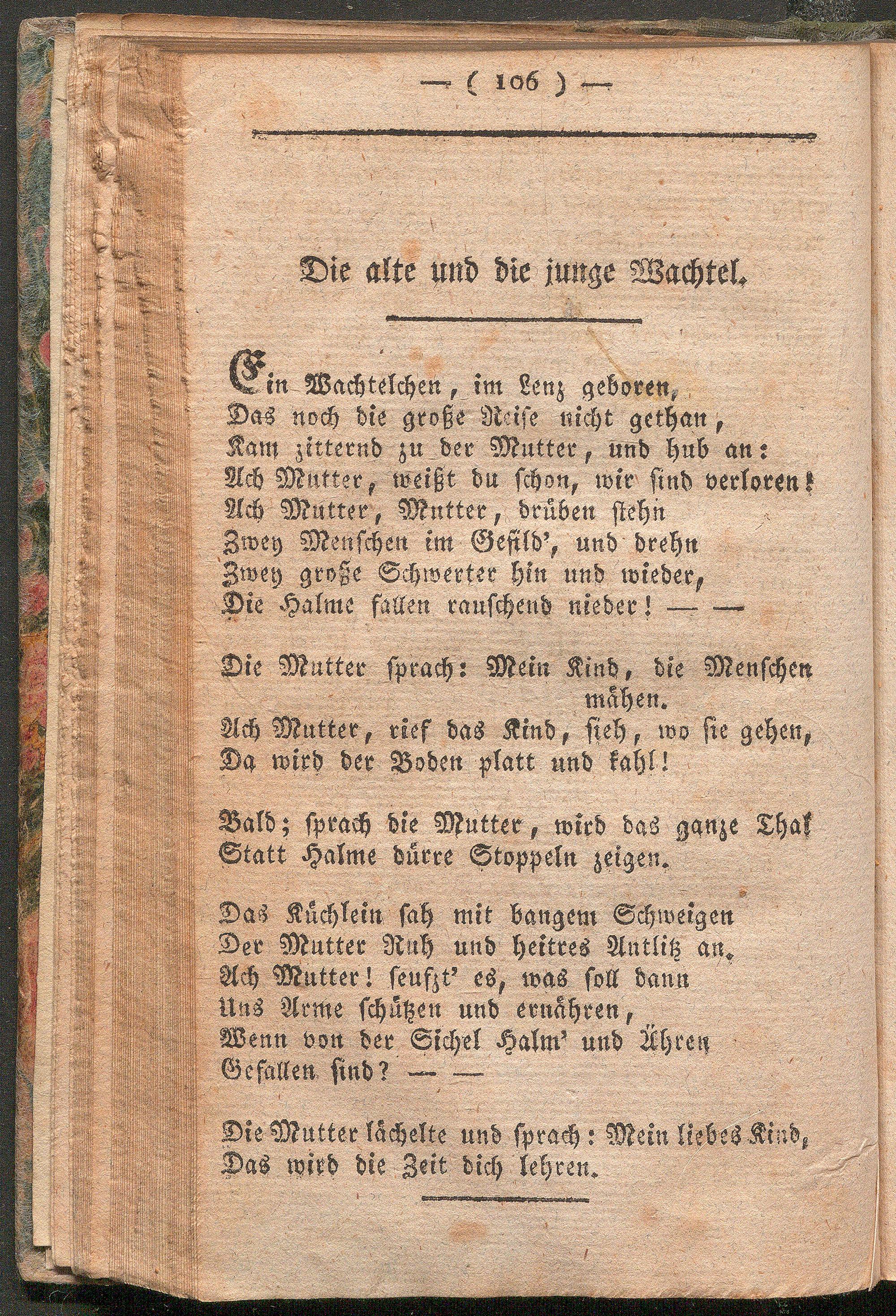 — ( 106 ) —

Die alte und die junge Wachtel.

Ein Wachtelchen, im Lenz geboren,
Das noch die große Reise nicht gethan,
Kam zitternd zu der Mutter, und hub an:
Ach Mutter, weißt du schon, wir sind verloren!
Ach Mutter, Mutter, drüben stehn
Zwey Menschen im Gefild', und drehn
Zwey große Schwerter hin und wieder,
Die Halme fallen rauschend nieder! — —

Die Mutter sprach: Mein Kind, die Menschen mähen.
Ach Mutter, rief das Kind, sieh, wo sie gehen,
Da wird der Boden platt und kahl!

Bald; sprach die Mutter, wird das ganze Thal
Statt Halme dürre Stoppeln zeigen.

Das Küchlein sah mit bangem Schweigen
Der Mutter Ruh und heitres Antlitz an.
Ach Mutter! seufzt' es, was soll dann
Uns Arme schützen und ernähren,
Wenn von der Sichel Halm' und Ähren
Gefallen sind? — —

Die Mutter lächelte und sprach: Mein liebes Kind,
Das wird die Zeit dich lehren.